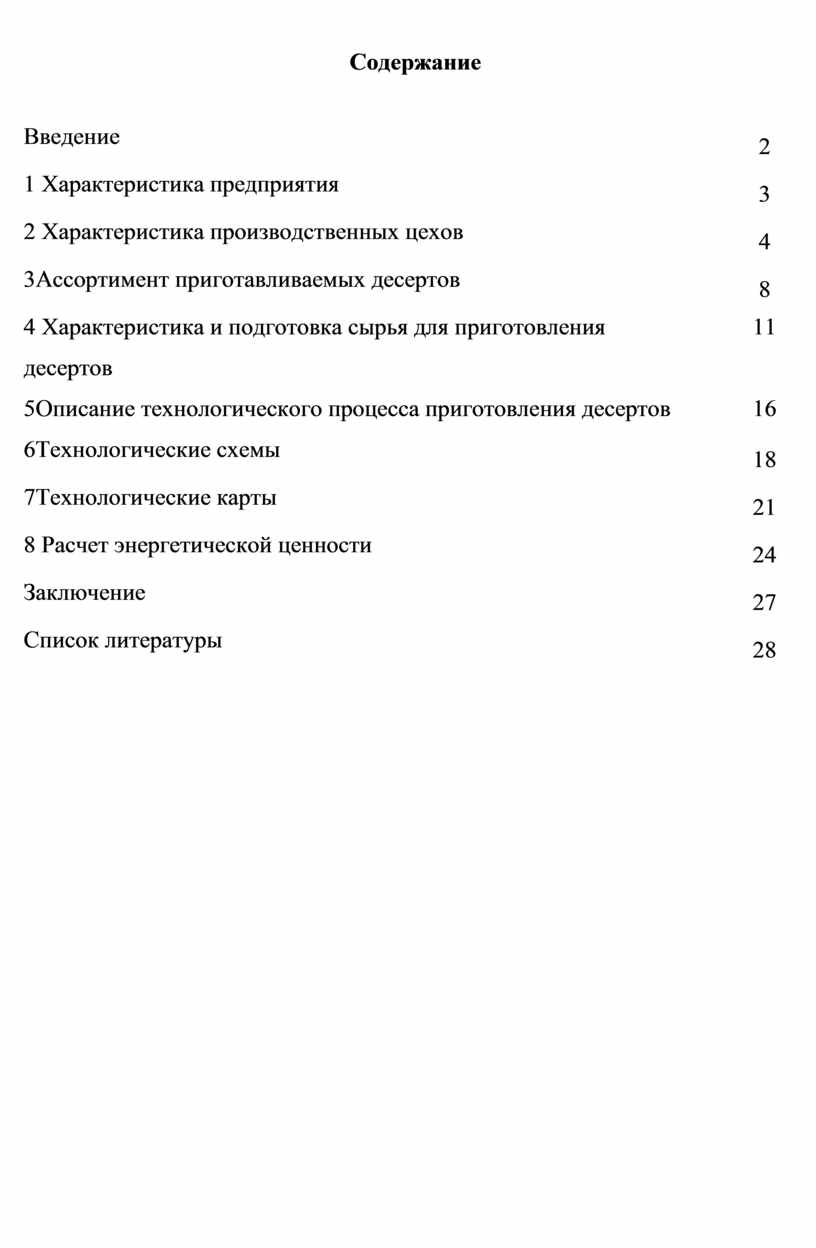 Содержание

| | |
|---|---|
| Введение | 2 |
| 1 Характеристика предприятия | 3 |
| 2 Характеристика производственных цехов | 4 |
| 3Ассортимент приготавливаемых десертов | 8 |
| 4 Характеристика и подготовка сырья для приготовления десертов | 11 |
| 5Описание технологического процесса приготовления десертов | 16 |
| 6Технологические схемы | 18 |
| 7Технологические карты | 21 |
| 8 Расчет энергетической ценности | 24 |
| Заключение | 27 |
| Список литературы | 28 |